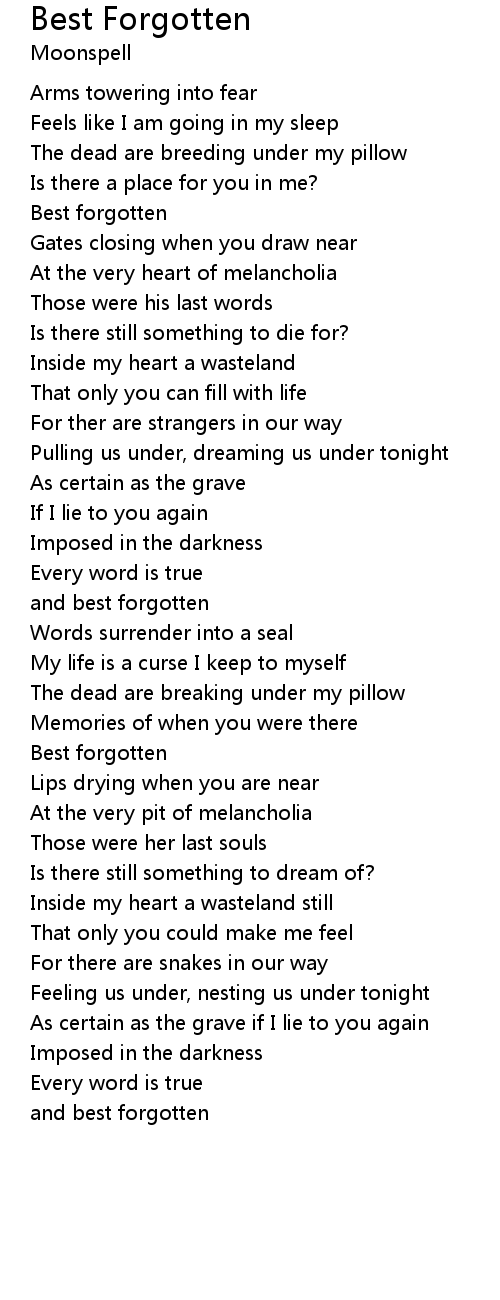 Best Forgotten
Moonspell

Arms towering into fear
Feels like I am going in my sleep
The dead are breeding under my pillow
Is there a place for you in me?
Best forgotten
Gates closing when you draw near
At the very heart of melancholia
Those were his last words
Is there still something to die for?
Inside my heart a wasteland
That only you can fill with life
For ther are strangers in our way
Pulling us under, dreaming us under tonight
As certain as the grave
If I lie to you again
Imposed in the darkness
Every word is true
and best forgotten
Words surrender into a seal
My life is a curse I keep to myself
The dead are breaking under my pillow
Memories of when you were there
Best forgotten
Lips drying when you are near
At the very pit of melancholia
Those were her last souls
Is there still something to dream of?
Inside my heart a wasteland still
That only you could make me feel
For there are snakes in our way
Feeling us under, nesting us under tonight
As certain as the grave if I lie to you again
Imposed in the darkness
Every word is true
and best forgotten